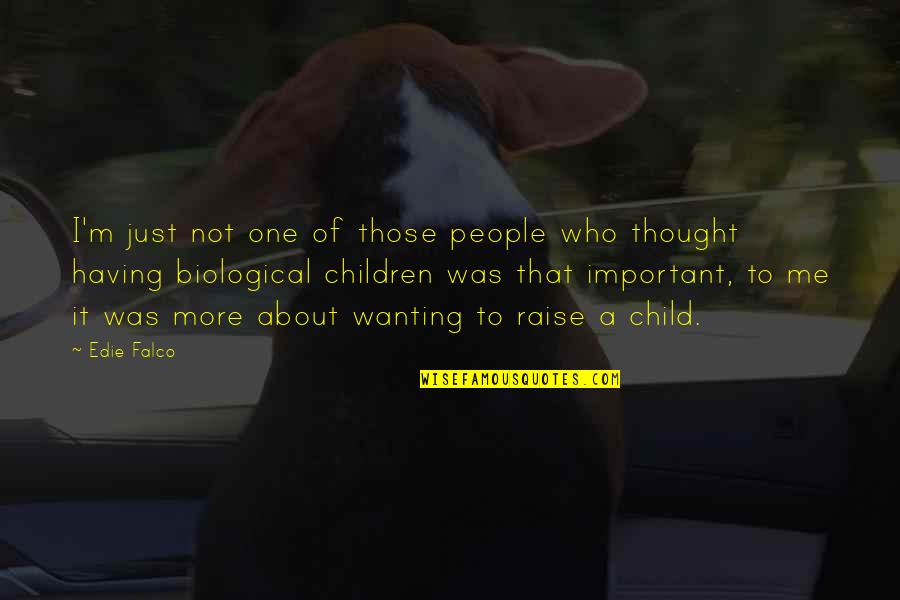 I'm just not one of those people who thought having biological children was that important, to me it was more about wanting to raise a child.

~ Edie Falco

WISEFAMOUSQUOTES.COM